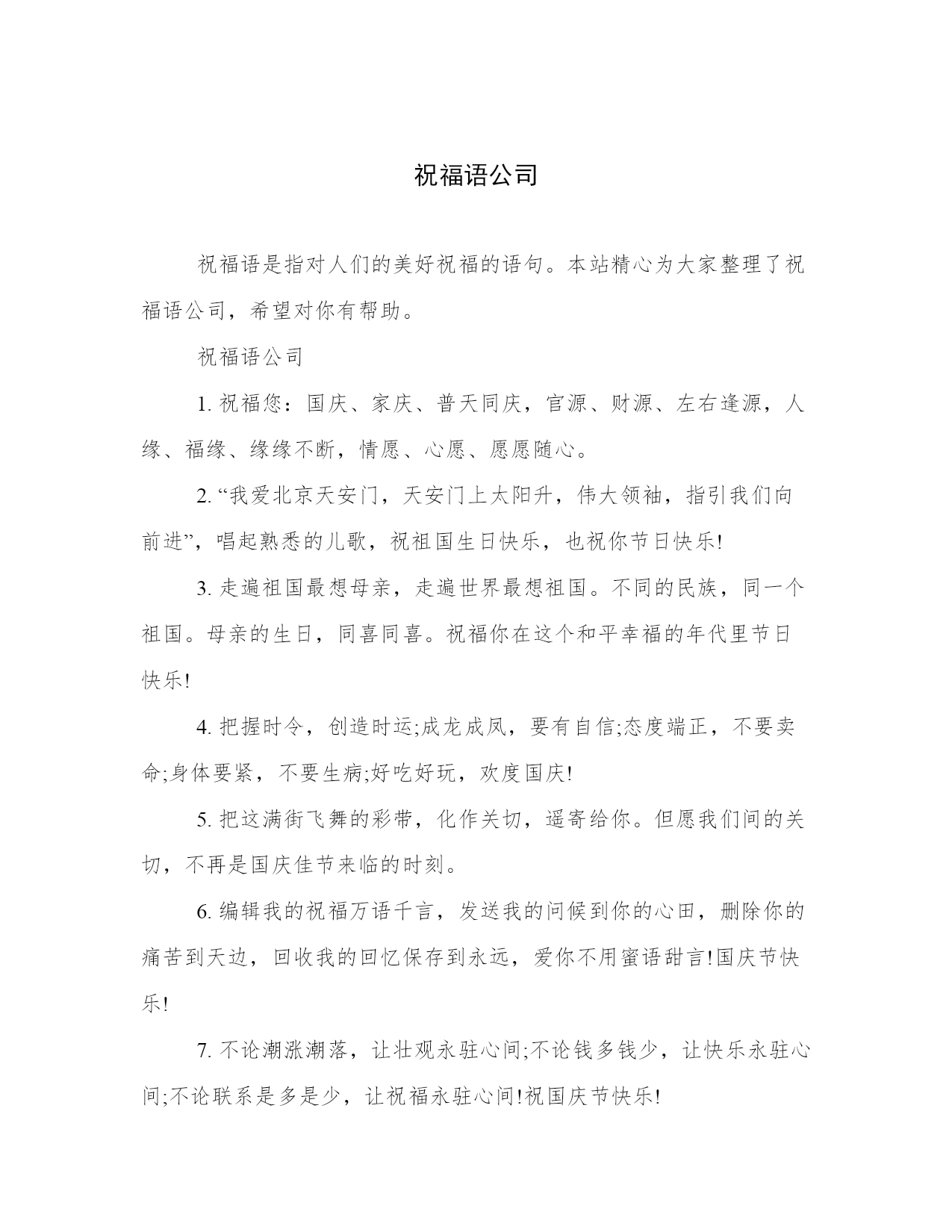 祝福语公司

祝福语是指对人们的美好祝福的语句。本站精心为大家整理了祝福语公司，希望对你有帮助。

祝福语公司

1. 祝福您：国庆、家庆、普天同庆，官源、财源、左右逢源，人缘、福缘、缘缘不断，情愿、心愿、愿愿随心。

2. “我爱北京天安门，天安门上太阳升，伟大领袖，指引我们向前进”，唱起熟悉的儿歌，祝祖国生日快乐，也祝你节日快乐!

3. 走遍祖国最想母亲，走遍世界最想祖国。不同的民族，同一个祖国。母亲的生日，同喜同喜。祝福你在这个和平幸福的年代里节日快乐!

4. 把握时令，创造时运;成龙成凤，要有自信;态度端正，不要卖命;身体要紧，不要生病;好吃好玩，欢度国庆!

5. 把这满街飞舞的彩带，化作关切，遥寄给你。但愿我们间的关切，不再是国庆佳节来临的时刻。

6. 编辑我的祝福万语千言，发送我的问候到你的心田，删除你的痛苦到天边，回收我的回忆保存到永远，爱你不用蜜语甜言!国庆节快乐!

7. 不论潮涨潮落，让壮观永驻心间;不论钱多钱少，让快乐永驻心间;不论联系是多是少，让祝福永驻心间!祝国庆节快乐!